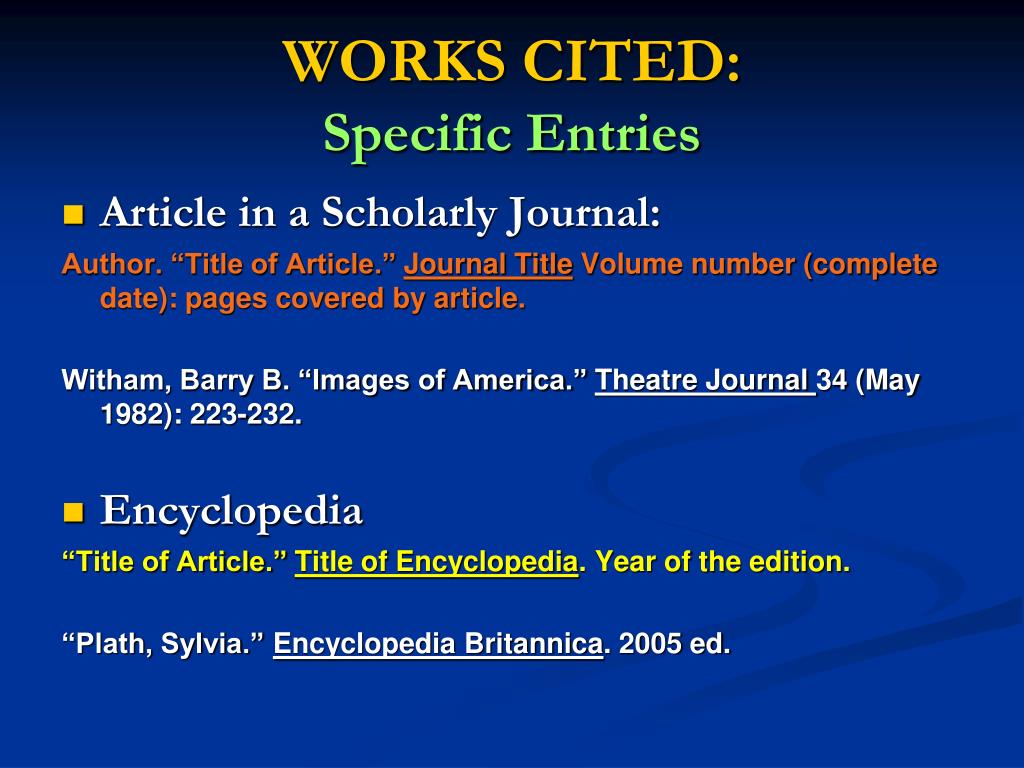 WORKS CITED:
Specific Entries

Article in a Scholarly Journal:

Author. “Title of Article.” Journal Title Volume number (complete date): pages covered by article.

Witham, Barry B. “Images of America.” Theatre Journal 34 (May 1982): 223-232.

Encyclopedia

“Title of Article.” Title of Encyclopedia. Year of the edition.

“Plath, Sylvia.” Encyclopedia Britannica. 2005 ed.